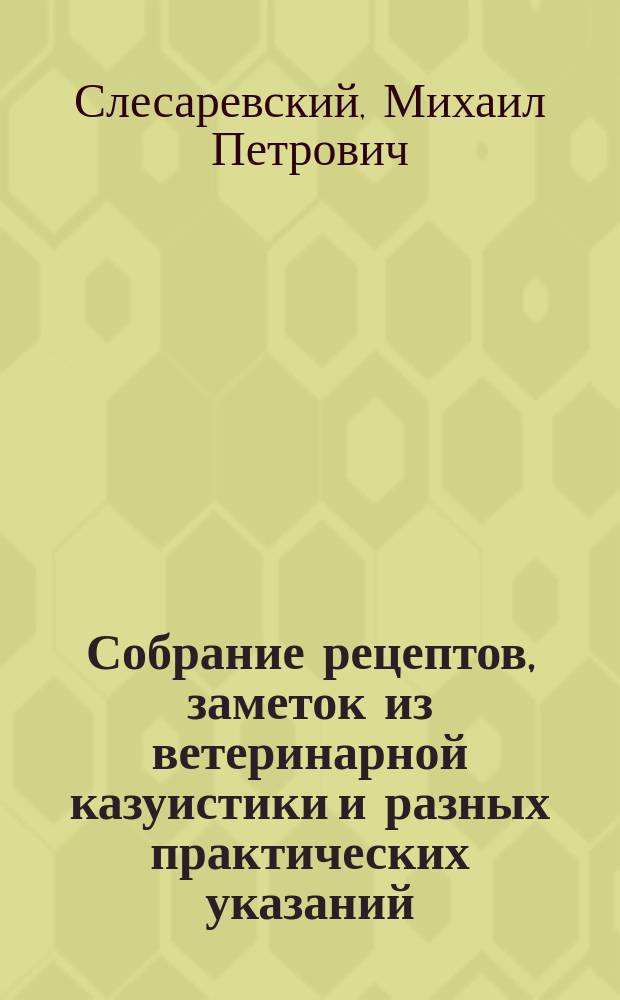 Слесаревский, Михаил Петрович

Собрание рецептов, заметок из ветеринарной казуистики и разных практических указаний